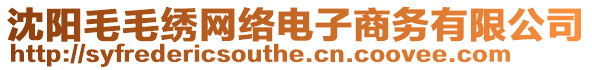 沈阳毛毛绣网络电子商务有限公司
http://syfredericsouthe.cn.coovee.com